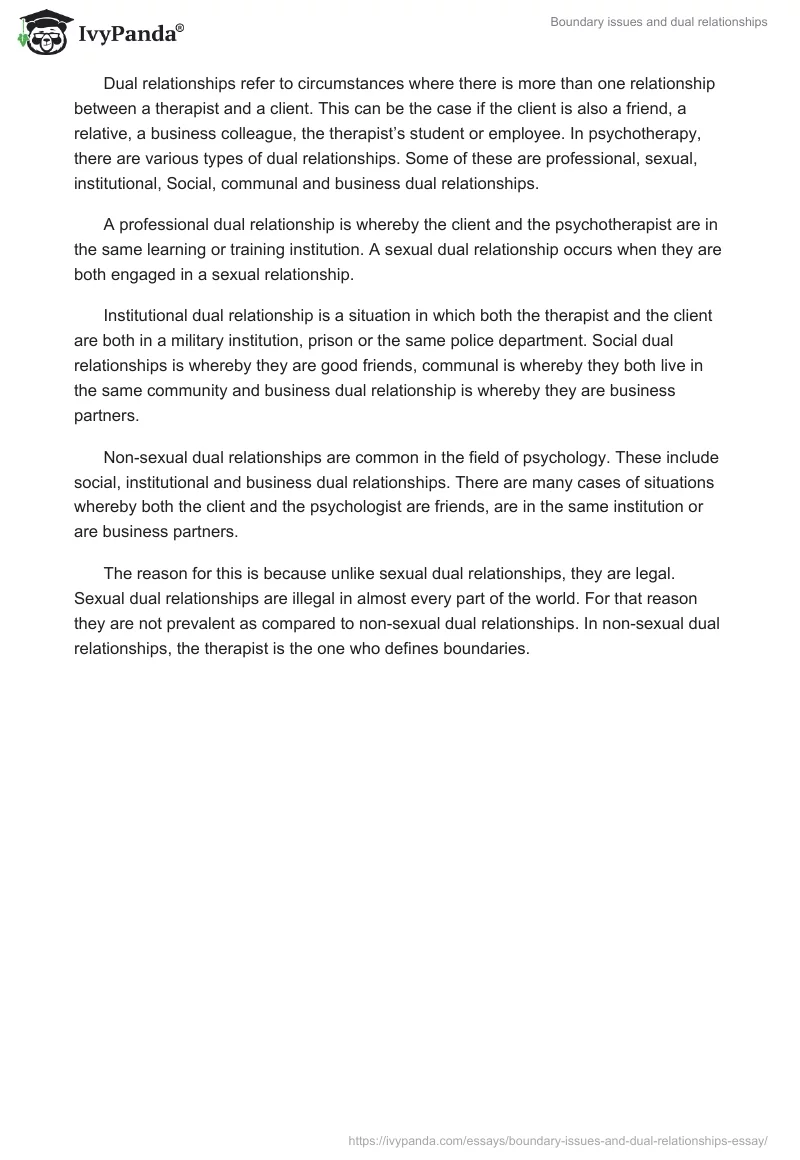 IvyPanda®

Boundary issues and dual relationships

Dual relationships refer to circumstances where there is more than one relationship between a therapist and a client. This can be the case if the client is also a friend, a relative, a business colleague, the therapist's student or employee. In psychotherapy, there are various types of dual relationships. Some of these are professional, sexual, institutional, Social, communal and business dual relationships.

A professional dual relationship is whereby the client and the psychotherapist are in the same learning or training institution. A sexual dual relationship occurs when they are both engaged in a sexual relationship.

Institutional dual relationship is a situation in which both the therapist and the client are both in a military institution, prison or the same police department. Social dual relationships is whereby they are good friends, communal is whereby they both live in the same community and business dual relationship is whereby they are business partners.

Non-sexual dual relationships are common in the field of psychology. These include social, institutional and business dual relationships. There are many cases of situations whereby both the client and the psychologist are friends, are in the same institution or are business partners.

The reason for this is because unlike sexual dual relationships, they are legal. Sexual dual relationships are illegal in almost every part of the world. For that reason they are not prevalent as compared to non-sexual dual relationships. In non-sexual dual relationships, the therapist is the one who defines boundaries.

https://ivypanda.com/essays/boundary-issues-and-dual-relationships-essay/